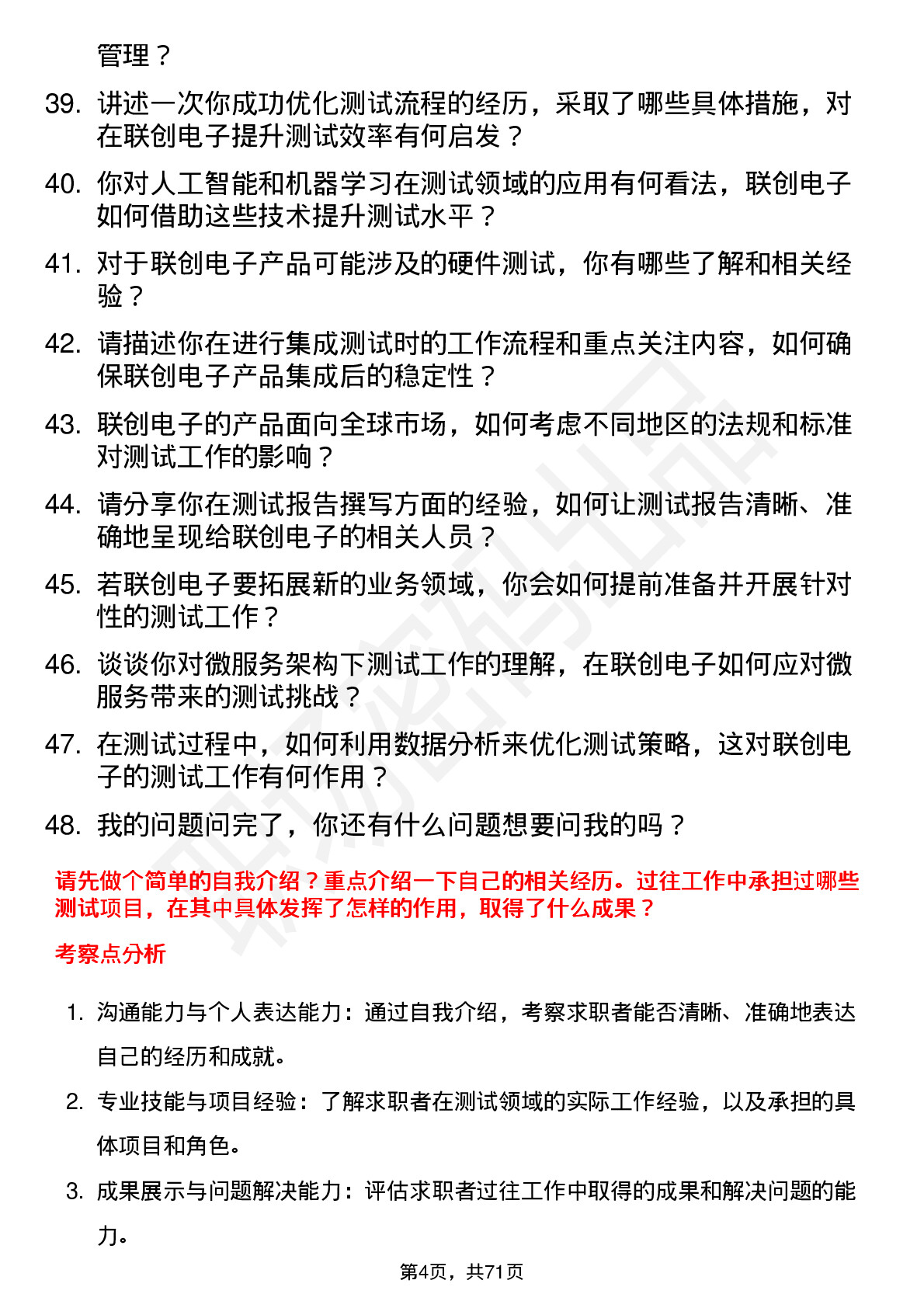 管理？

39. 讲述一次你成功优化测试流程的经历，采取了哪些具体措施，对在联创电子提升测试效率有何启发？

40. 你对人工智能和机器学习在测试领域的应用有何看法，联创电子如何借助这些技术提升测试水平？

41. 对于联创电子产品可能涉及的硬件测试，你有哪些了解和相关经验？

42. 请描述你在进行集成测试时的工作流程和重点关注内容，如何确保联创电子产品集成后的稳定性？

43. 联创电子的产品面向全球市场，如何考虑不同地区的法规和标准对测试工作的影响？

44. 请分享你在测试报告撰写方面的经验，如何让测试报告清晰、准确地呈现给联创电子的相关人员？

45. 若联创电子要拓展新的业务领域，你会如何提前准备并开展针对性的测试工作？

46. 谈谈你对微服务架构下测试工作的理解，在联创电子如何应对微服务带来的测试挑战？

47. 在测试过程中，如何利用数据分析来优化测试策略，这对联创电子的测试工作有何作用？

48. 我的问题问完了，你还有什么问题想要问我的吗？

请先做个简单的自我介绍？重点介绍一下自己的相关经历。过往工作中承担过哪些测试项目，在其中具体发挥了怎样的作用，取得了什么成果？

考察点分析

1. 沟通能力与个人表达能力：通过自我介绍，考察求职者能否清晰、准确地表达自己的经历和成就。

2. 专业技能与项目经验：了解求职者在测试领域的实际工作经验，以及承担的具体项目和角色。

3. 成果展示与问题解决能力：评估求职者过往工作中取得的成果和解决问题的能力。

第4页，共71页